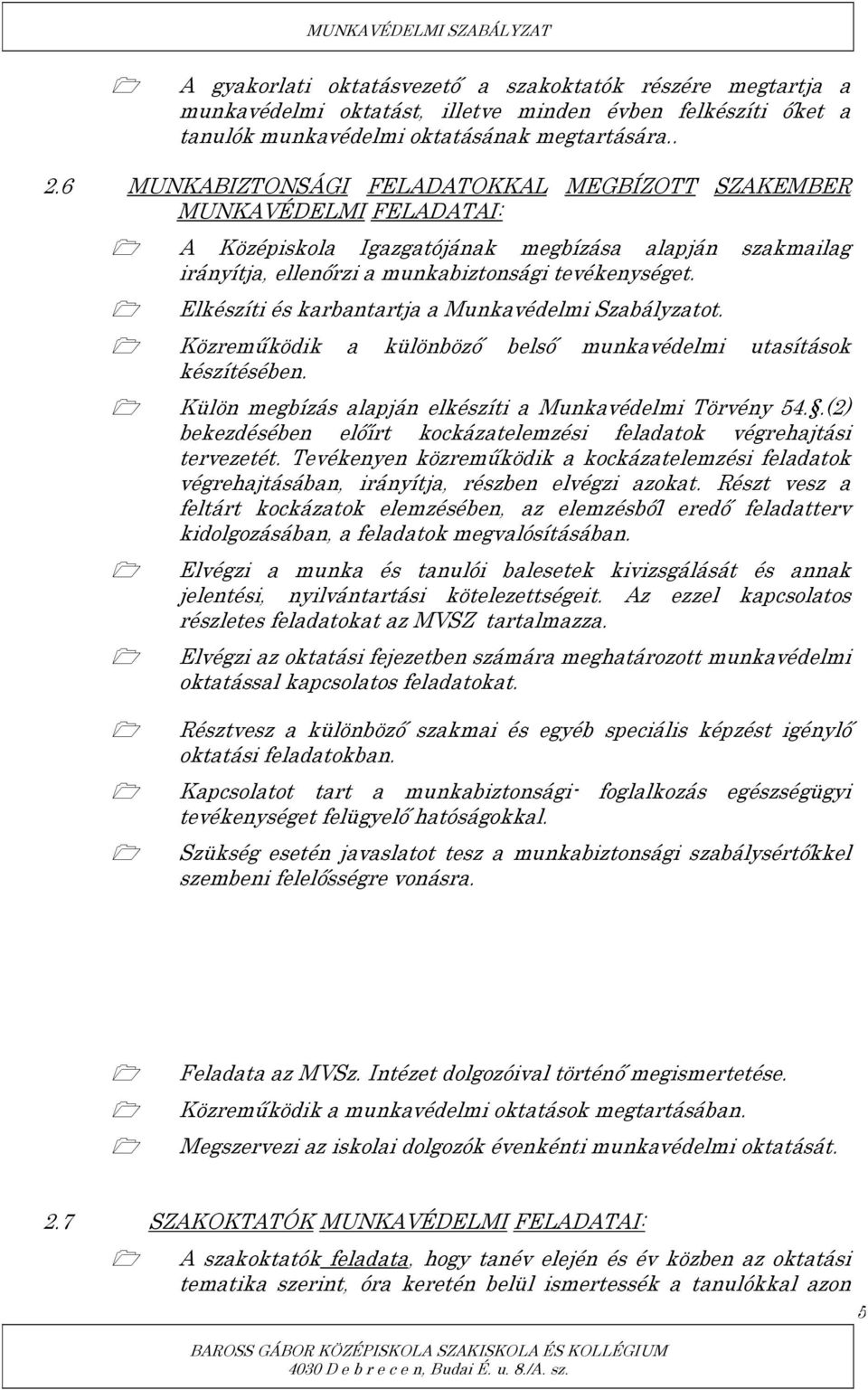 MUNKAVÉDELMI SZABÁLYZAT

A gyakorlati oktatásvezető a szakoktatók részére megtartja a munkavédelmi oktatást, illetve minden évben felkészíti őket a tanulók munkavédelmi oktatásának megtartására..

2.6 MUNKABIZTONSÁGI FELADATOKKAL MEGBÍZOTT SZAKEMBER MUNKAVÉDELMI FELADATAI:

A Középiskola Igazgatójának megbízása alapján szakmailag irányítja, ellenőrzi a munkabiztonsági tevékenységet.

Elkészíti és karbantartja a Munkavédelmi Szabályzatot.

Közreműködik a különböző belső munkavédelmi utasítások készítésében.

Külön megbízás alapján elkészíti a Munkavédelmi Törvény 54.§.(2) bekezdésében előírt kockázatelemzési feladatok végrehajtási tervezetét. Tevékenyen közreműködik a kockázatelemzési feladatok végrehajtásában, irányítja, részben elvégzi azokat. Részt vesz a feltárt kockázatok elemzésében, az elemzésből eredő feladatterv kidolgozásában, a feladatok megvalósításában.

Elvégzi a munka és tanulói balesetek kivizsgálását és annak jelentési, nyilvántartási kötelezettségeit. Az ezzel kapcsolatos részletes feladatokat az MVSZ tartalmazza.

Elvégzi az oktatási fejezetben számára meghatározott munkavédelmi oktatással kapcsolatos feladatokat.

Résztvesz a különböző szakmai és egyéb speciális képzést igénylő oktatási feladatokban.

Kapcsolatot tart a munkabiztonsági- foglalkozás egészségügyi tevékenységet felügyelő hatóságokkal.

Szükség esetén javaslatot tesz a munkabiztonsági szabálysértőkkel szembeni felelősségre vonásra.

Feladata az MVSz. Intézet dolgozóival történő megismertetése.

Közreműködik a munkavédelmi oktatások megtartásában.

Megszervezi az iskolai dolgozók évenkénti munkavédelmi oktatását.

2.7 SZAKOKTATÓK MUNKAVÉDELMI FELADATAI:

A szakoktatók feladata, hogy tanév elején és év közben az oktatási tematika szerint, óra keretén belül ismertessék a tanulókkal azon

5

BAROSS GÁBOR KÖZÉPISKOLA SZAKISKOLA ÉS KOLLÉGIUM
4030 D e b r e c e n, Budai É. u. 8./A. sz.